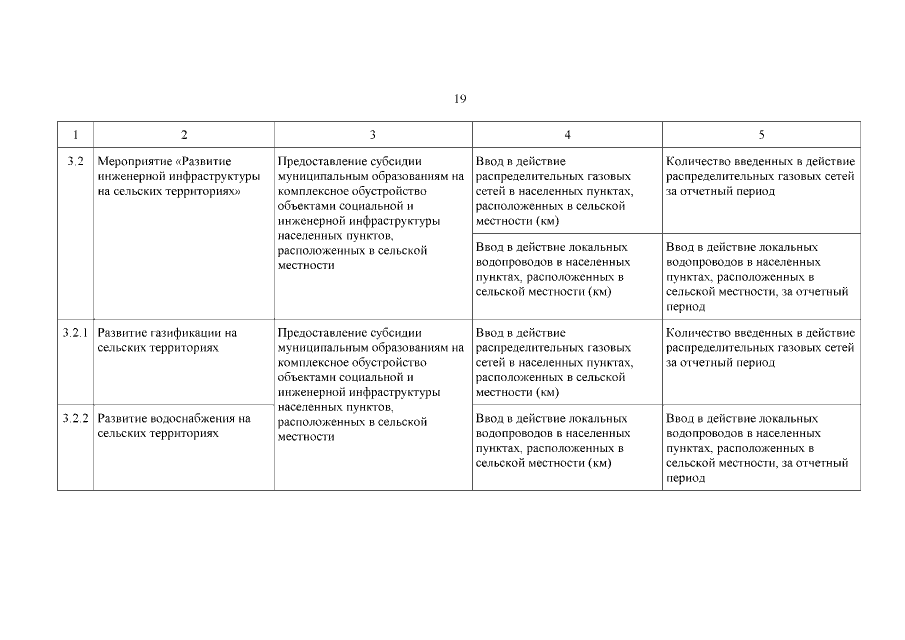 19

| 1 | 2 | 3 | 4 | 5 |
|---|---|---|---|---|
| 3.2 | Мероприятие «Развитие инженерной инфраструктуры на сельских территориях» | Предоставление субсидии муниципальным образованиям на комплексное обустройство объектами социальной и инженерной инфраструктуры населенных пунктов, расположенных в сельской местности | Ввод в действие распределительных газовых сетей в населенных пунктах, расположенных в сельской местности (км) | Количество введенных в действие распределительных газовых сетей за отчетный период |
| | | | Ввод в действие локальных водопроводов в населенных пунктах, расположенных в сельской местности (км) | Ввод в действие локальных водопроводов в населенных пунктах, расположенных в сельской местности, за отчетный период |
| 3.2.1 | Развитие газификации на сельских территориях | Предоставление субсидии муниципальным образованиям на комплексное обустройство объектами социальной и инженерной инфраструктуры населенных пунктов, расположенных в сельской местности | Ввод в действие распределительных газовых сетей в населенных пунктах, расположенных в сельской местности (км) | Количество введенных в действие распределительных газовых сетей за отчетный период |
| 3.2.2 | Развитие водоснабжения на сельских территориях | | Ввод в действие локальных водопроводов в населенных пунктах, расположенных в сельской местности (км) | Ввод в действие локальных водопроводов в населенных пунктах, расположенных в сельской местности, за отчетный период |